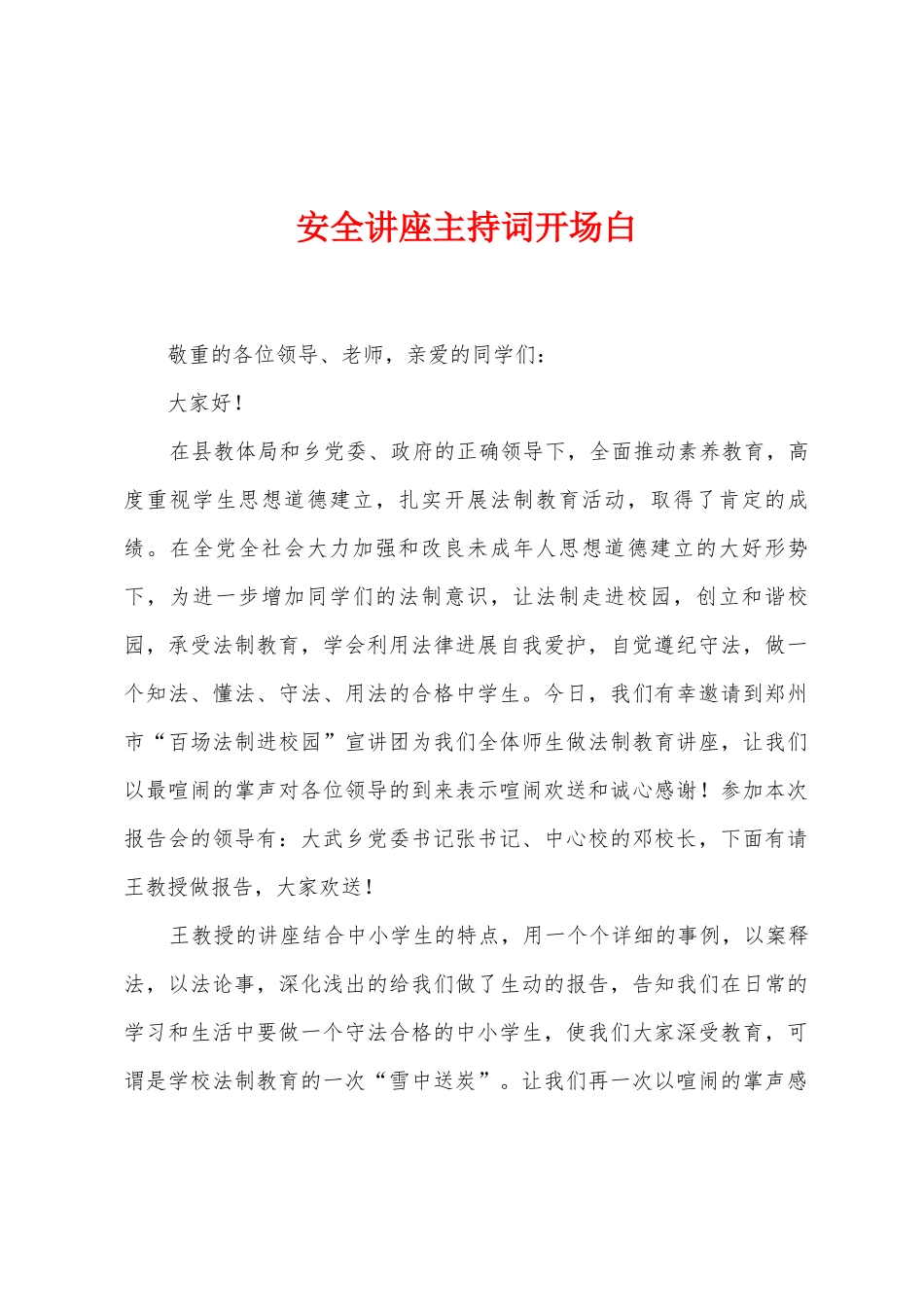 安全讲座主持词开场白

敬重的各位领导、老师，亲爱的同学们：

大家好！

在县教体局和乡党委、政府的正确领导下，全面推动素养教育，高度重视学生思想道德建立，扎实开展法制教育活动，取得了肯定的成绩。在全党全社会大力加强和改良未成年人思想道德建立的大好形势下，为进一步增加同学们的法制意识，让法制走进校园，创立和谐校园，承受法制教育，学会利用法律进展自我爱护，自觉遵纪守法，做一个知法、懂法、守法、用法的合格中学生。今日，我们有幸邀请到郑州市“百场法制进校园”宣讲团为我们全体师生做法制教育讲座，让我们以最喧闹的掌声对各位领导的到来表示喧闹欢送和诚心感谢！参加本次报告会的领导有：大武乡党委书记张书记、中心校的邓校长，下面有请王教授做报告，大家欢送！

王教授的讲座结合中小学生的特点，用一个个详细的事例，以案释法，以法论事，深化浅出的给我们做了生动的报告，告知我们在日常的学习和生活中要做一个守法合格的中小学生，使我们大家深受教育，可谓是学校法制教育的一次“雪中送炭”。让我们再一次以喧闹的掌声感